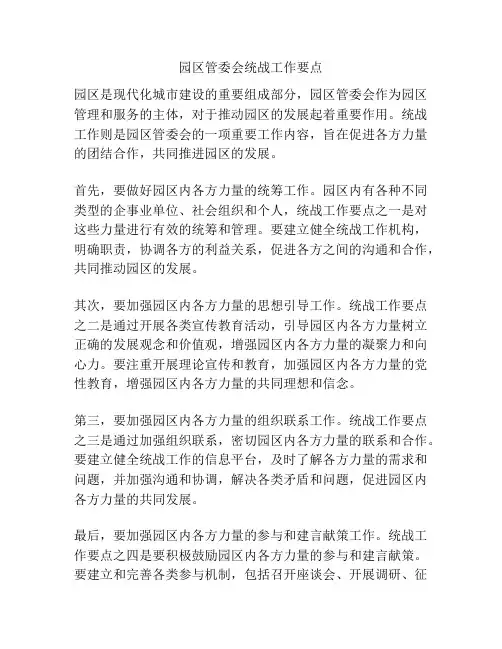 园区管委会统战工作要点

园区是现代化城市建设的重要组成部分，园区管委会作为园区管理和服务的主体，对于推动园区的发展起着重要作用。统战工作则是园区管委会的一项重要工作内容，旨在促进各方力量的团结合作，共同推进园区的发展。

首先，要做好园区内各方力量的统筹工作。园区内有各种不同类型的企事业单位、社会组织和个人，统战工作要点之一是对这些力量进行有效的统筹和管理。要建立健全统战工作机构，明确职责，协调各方的利益关系，促进各方之间的沟通和合作，共同推动园区的发展。

其次，要加强园区内各方力量的思想引导工作。统战工作要点之二是通过开展各类宣传教育活动，引导园区内各方力量树立正确的发展观念和价值观，增强园区内各方力量的凝聚力和向心力。要注重开展理论宣传和教育，加强园区内各方力量的党性教育，增强园区内各方力量的共同理想和信念。

第三，要加强园区内各方力量的组织联系工作。统战工作要点之三是通过加强组织联系，密切园区内各方力量的联系和合作。要建立健全统战工作的信息平台，及时了解各方力量的需求和问题，并加强沟通和协调，解决各类矛盾和问题，促进园区内各方力量的共同发展。

最后，要加强园区内各方力量的参与和建言献策工作。统战工作要点之四是要积极鼓励园区内各方力量的参与和建言献策。要建立和完善各类参与机制，包括召开座谈会、开展调研、征